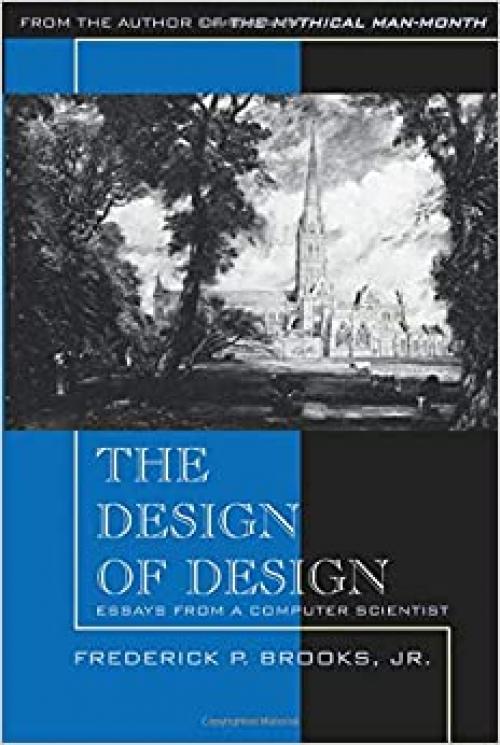 FROM THE AUTHOR OF THE MYTHICAL MAN-MONTH

THE DESIGN OF DESIGN

ESSAYS FROM A COMPUTER SCIENTIST

FREDERICK P. BROOKS, JR.